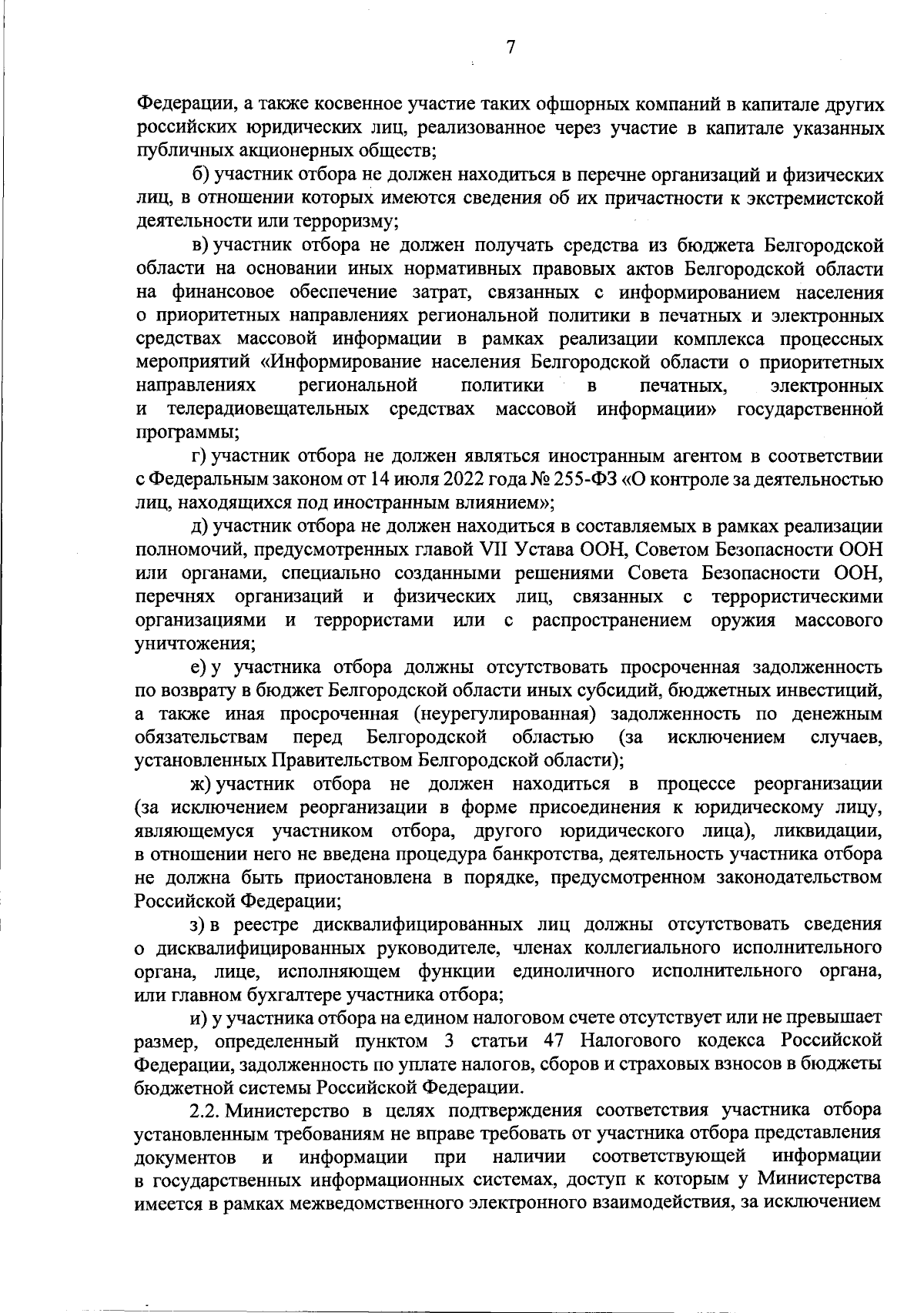 7

Федерации, а также косвенное участие таких офшорных компаний в капитале других российских юридических лиц, реализованное через участие в капитале указанных публичных акционерных обществ;

б) участник отбора не должен находиться в перечне организаций и физических лиц, в отношении которых имеются сведения об их причастности к экстремистской деятельности или терроризму;

в) участник отбора не должен получать средства из бюджета Белгородской области на основании иных нормативных правовых актов Белгородской области на финансовое обеспечение затрат, связанных с информированием населения о приоритетных направлениях региональной политики в печатных и электронных средствах массовой информации в рамках реализации комплекса процессных мероприятий «Информирование населения Белгородской области о приоритетных направлениях региональной политики в печатных, электронных и телерадиовещательных средствах массовой информации» государственной программы;

г) участник отбора не должен являться иностранным агентом в соответствии с Федеральным законом от 14 июля 2022 года № 255-ФЗ «О контроле за деятельностью лиц, находящихся под иностранным влиянием»;

д) участник отбора не должен находиться в составляемых в рамках реализации полномочий, предусмотренных главой VII Устава ООН, Советом Безопасности ООН или органами, специально созданными решениями Совета Безопасности ООН, перечнях организаций и физических лиц, связанных с террористическими организациями и террористами или с распространением оружия массового уничтожения;

е) у участника отбора должны отсутствовать просроченная задолженность по возврату в бюджет Белгородской области иных субсидий, бюджетных инвестиций, а также иная просроченная (неурегулированная) задолженность по денежным обязательствам перед Белгородской областью (за исключением случаев, установленных Правительством Белгородской области);

ж) участник отбора не должен находиться в процессе реорганизации (за исключением реорганизации в форме присоединения к юридическому лицу, являющемуся участником отбора, другого юридического лица), ликвидации, в отношении него не введена процедура банкротства, деятельность участника отбора не должна быть приостановлена в порядке, предусмотренном законодательством Российской Федерации;

з) в реестре дисквалифицированных лиц должны отсутствовать сведения о дисквалифицированных руководителе, членах коллегиального исполнительного органа, лице, исполняющем функции единоличного исполнительного органа, или главном бухгалтере участника отбора;

и) у участника отбора на едином налоговом счете отсутствует или не превышает размер, определенный пунктом 3 статьи 47 Налогового кодекса Российской Федерации, задолженность по уплате налогов, сборов и страховых взносов в бюджеты бюджетной системы Российской Федерации.

2.2. Министерство в целях подтверждения соответствия участника отбора установленным требованиям не вправе требовать от участника отбора представления документов и информации при наличии соответствующей информации в государственных информационных системах, доступ к которым у Министерства имеется в рамках межведомственного электронного взаимодействия, за исключением